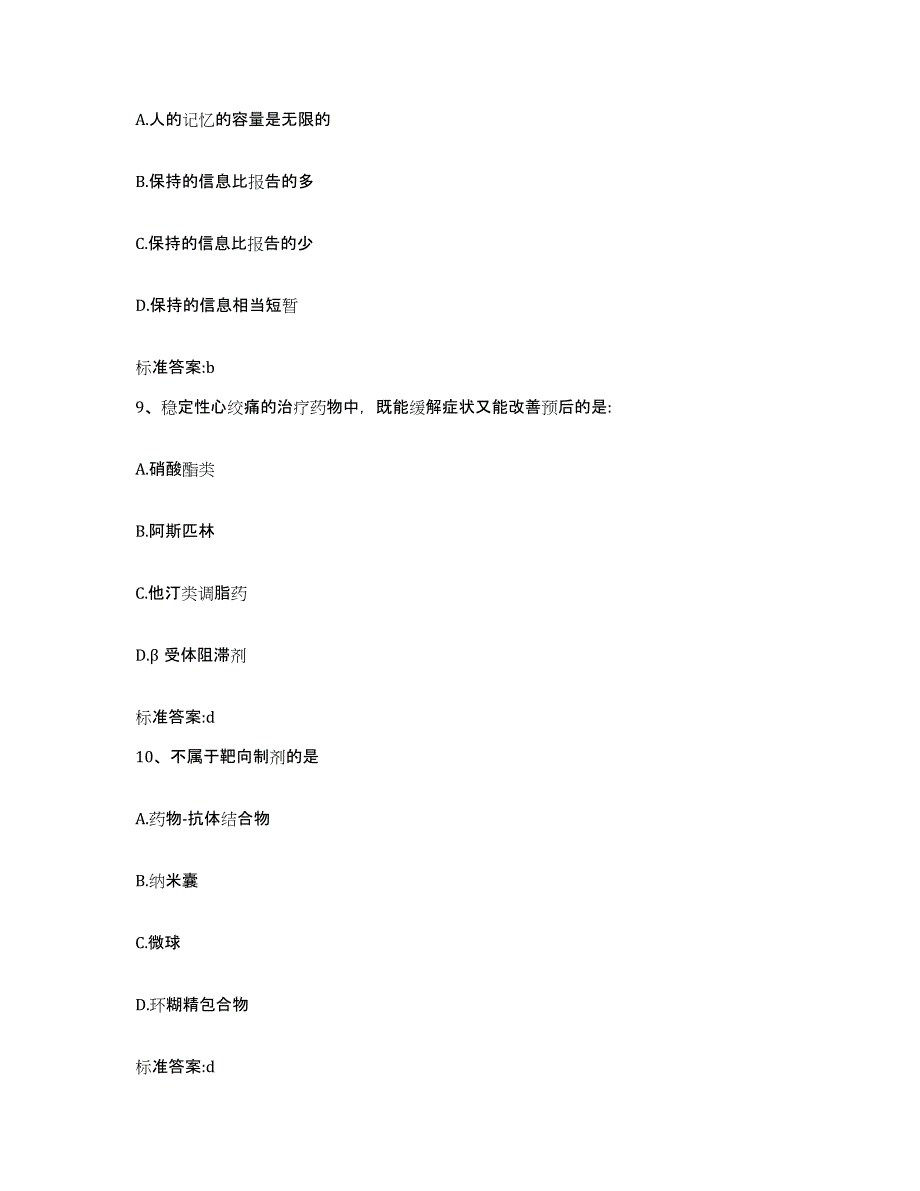 A.人的记忆的容量是无限的

B.保持的信息比报告的多

C.保持的信息比报告的少

D.保持的信息相当短暂

标准答案:b

9、稳定性心绞痛的治疗药物中，既能缓解症状又能改善预后的是:

A.硝酸酯类

B.阿斯匹林

C.他汀类调脂药

D.β 受体阻滞剂

标准答案:d

10、不属于靶向制剂的是

A.药物-抗体结合物

B.纳米囊

C.微球

D.环糊精包合物

标准答案:d